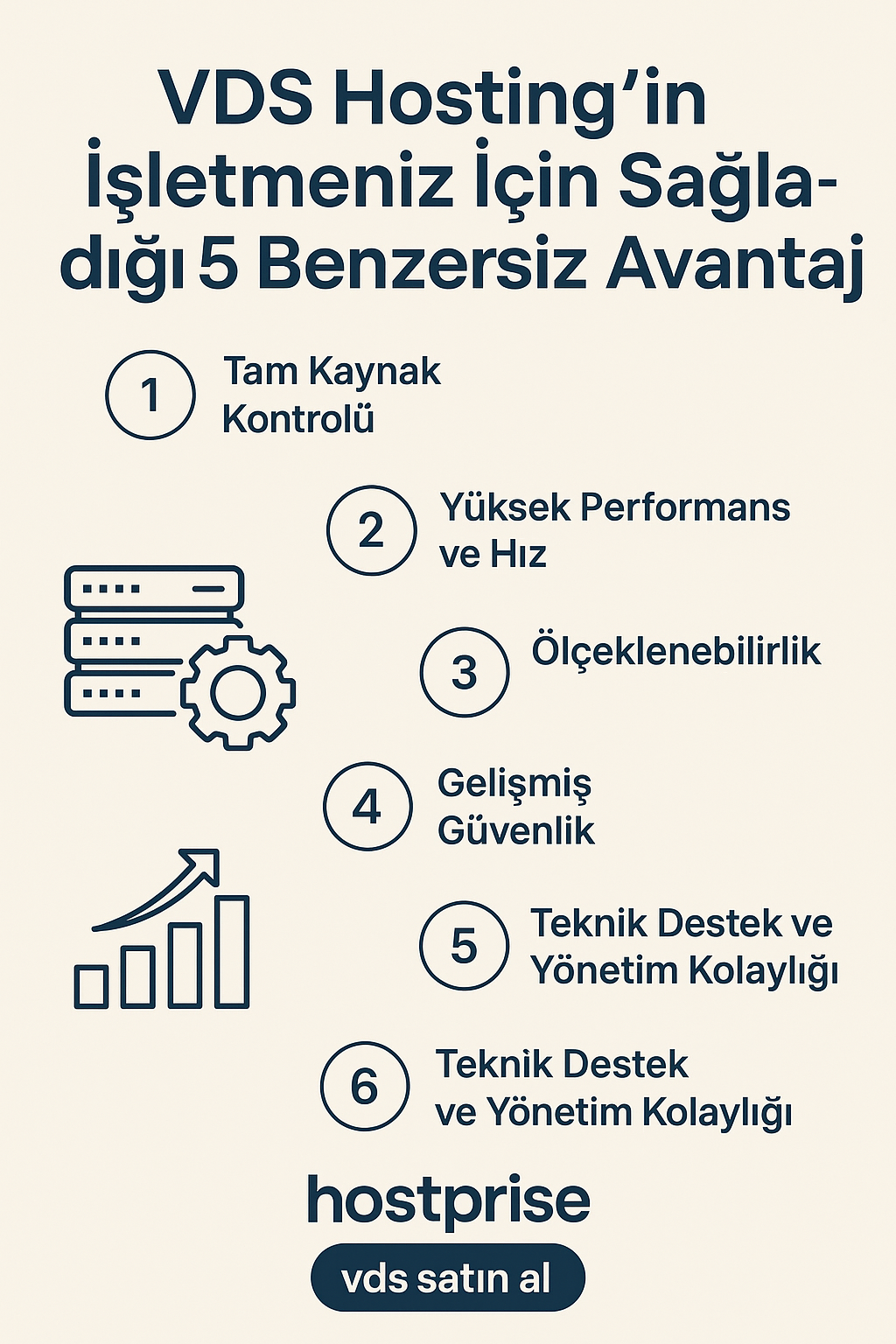 VDS Hosting'in İşletmeniz İçin Sağladığı 5 Benzersiz Avantaj

1 Tam Kaynak Kontrolü

2 Yüksek Performans ve Hız

3 Ölçeklenebilirlik

4 Gelişmiş Güvenlik

5 Teknik Destek ve Yönetim Kolaylığı

6 Teknik Destek ve Yönetim Kolaylığı

hostprise

vds satın al